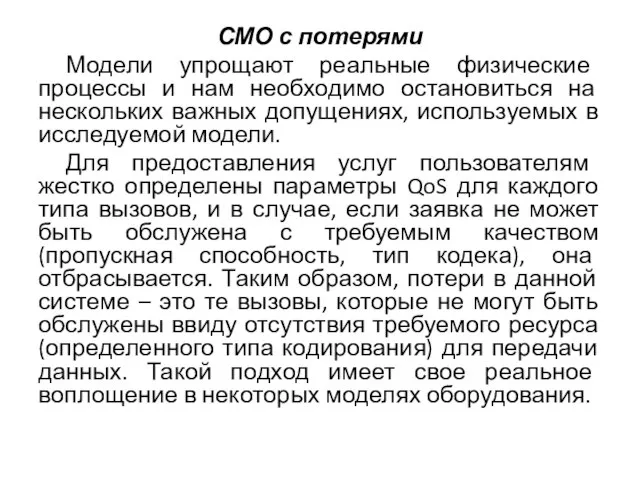 СМО с потерями

Модели упрощают реальные физические процессы и нам необходимо остановиться на нескольких важных допущениях, используемых в исследуемой модели.

Для предоставления услуг пользователям жестко определены параметры QoS для каждого типа вызовов, и в случае, если заявка не может быть обслужена с требуемым качеством (пропускная способность, тип кодека), она отбрасывается. Таким образом, потери в данной системе – это те вызовы, которые не могут быть обслужены ввиду отсутствия требуемого ресурса (определенного типа кодирования) для передачи данных. Такой подход имеет свое реальное воплощение в некоторых моделях оборудования.